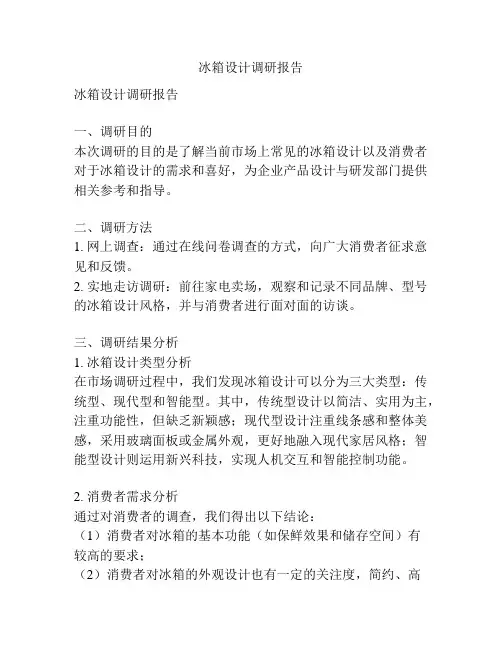 冰箱设计调研报告

冰箱设计调研报告

一、调研目的
本次调研的目的是了解当前市场上常见的冰箱设计以及消费者对于冰箱设计的需求和喜好，为企业产品设计与研发部门提供相关参考和指导。

二、调研方法
1. 网上调查：通过在线问卷调查的方式，向广大消费者征求意见和反馈。
2. 实地走访调研：前往家电卖场，观察和记录不同品牌、型号的冰箱设计风格，并与消费者进行面对面的访谈。

三、调研结果分析
1. 冰箱设计类型分析
在市场调研过程中，我们发现冰箱设计可以分为三大类型：传统型、现代型和智能型。其中，传统型设计以简洁、实用为主，注重功能性，但缺乏新颖感；现代型设计注重线条感和整体美感，采用玻璃面板或金属外观，更好地融入现代家居风格；智能型设计则运用新兴科技，实现人机交互和智能控制功能。

2. 消费者需求分析
通过对消费者的调查，我们得出以下结论：
（1）消费者对冰箱的基本功能（如保鲜效果和储存空间）有较高的要求；
（2）消费者对冰箱的外观设计也有一定的关注度，简约、高